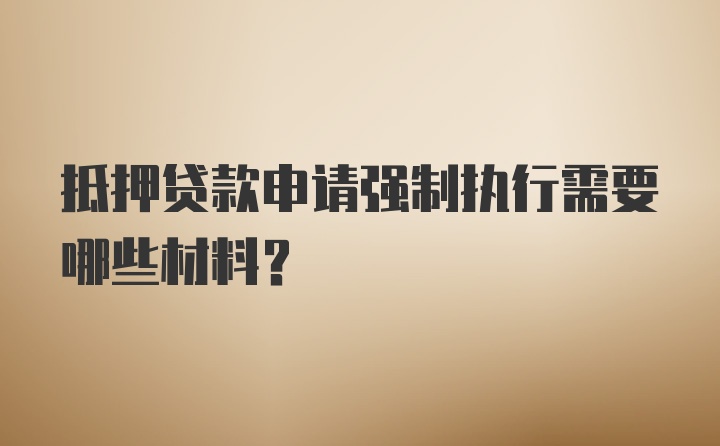 抵押贷款申请强制执行需要哪些材料？